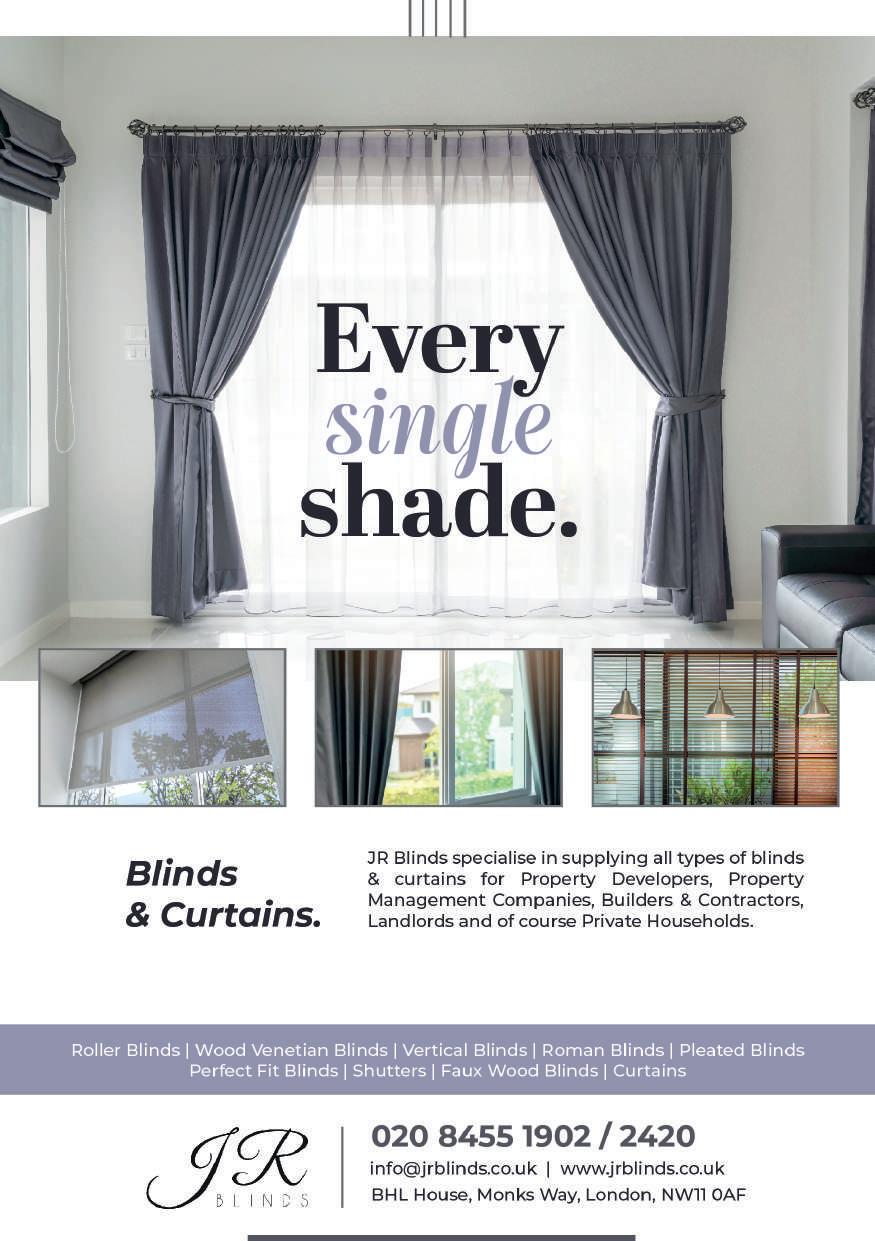 Every single shade.

Blinds & Curtains.

JR Blinds specialise in supplying all types of blinds & curtains for Property Developers, Property Management Companies, Builders & Contractors, Landlords and of course Private Households.

Roller Blinds | Wood Venetian Blinds | Vertical Blinds | Roman Blinds | Pleated Blinds Perfect Fit Blinds | Shutters | Faux Wood Blinds | Curtains

JR BLINDS

020 8455 1902 / 2420
info@jrblinds.co.uk | www.jrblinds.co.uk
BHL House, Monks Way, London, NW11 0AF